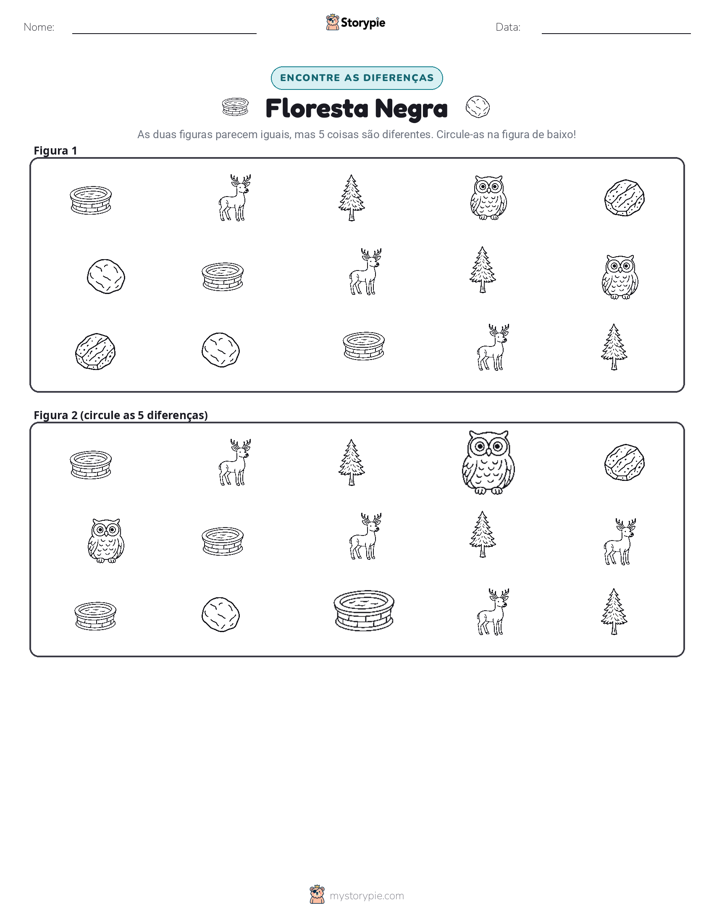 Nome: ____ Storypie Data: ____

ENCONTRE AS DIFERENÇAS

Floresta Negra

As duas figuras parecem iguais, mas 5 coisas são diferentes. Circule-as na figura de baixo!

Figura 1

Figura 2 (circule as 5 diferenças)

mystorypie.com